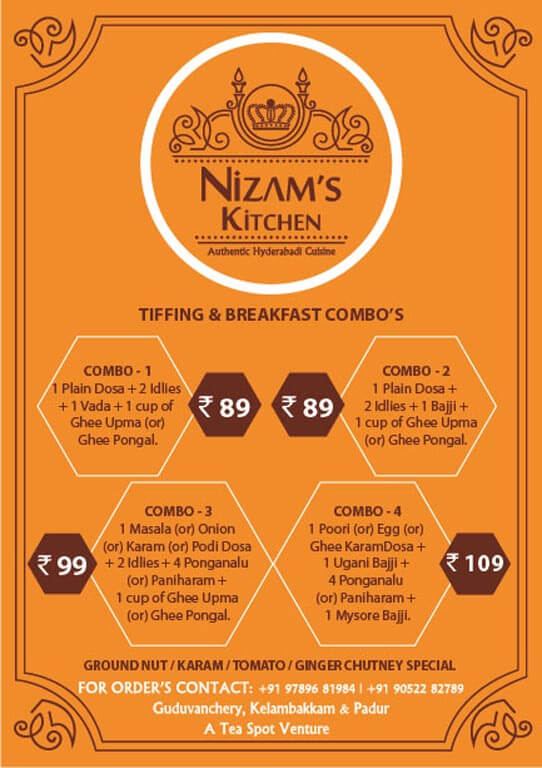 NIZAM'S KITCHEN
Authentic Hyderabadi Cuisine

TIFFING & BREAKFAST COMBO'S

COMBO - 1
1 Plain Dosa + 2 Idlies + 1 Vada + 1 cup of Ghee Upma (or) Ghee Pongal.

₹ 89

₹ 89

COMBO - 2
1 Plain Dosa + 2 Idlies + 1 Bajji + 1 cup of Ghee Upma (or) Ghee Pongal.

₹ 99

COMBO - 3
1 Masala (or) Onion (or) Karam (or) Podi Dosa + 2 Idlies + 4 Ponganalu (or) Paniharam + 1 cup of Ghee Upma (or) Ghee Pongal.

COMBO - 4
1 Poori (or) Egg (or) Ghee KaramDosa + 1 Ugani Bajji + 4 Ponganalu (or) Paniharam + 1 Mysore Bajji.

₹ 109

GROUND NUT / KARAM / TOMATO / GINGER CHUTNEY SPECIAL
FOR ORDER'S CONTACT: +91 97896 81984 | +91 90522 82789
Guduvanchery, Kelambakkam & Padur
A Tea Spot Venture